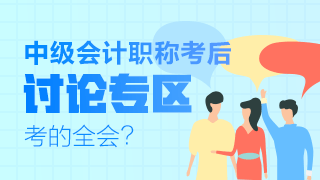 中级会计职称考后
讨论专区
考的全会？